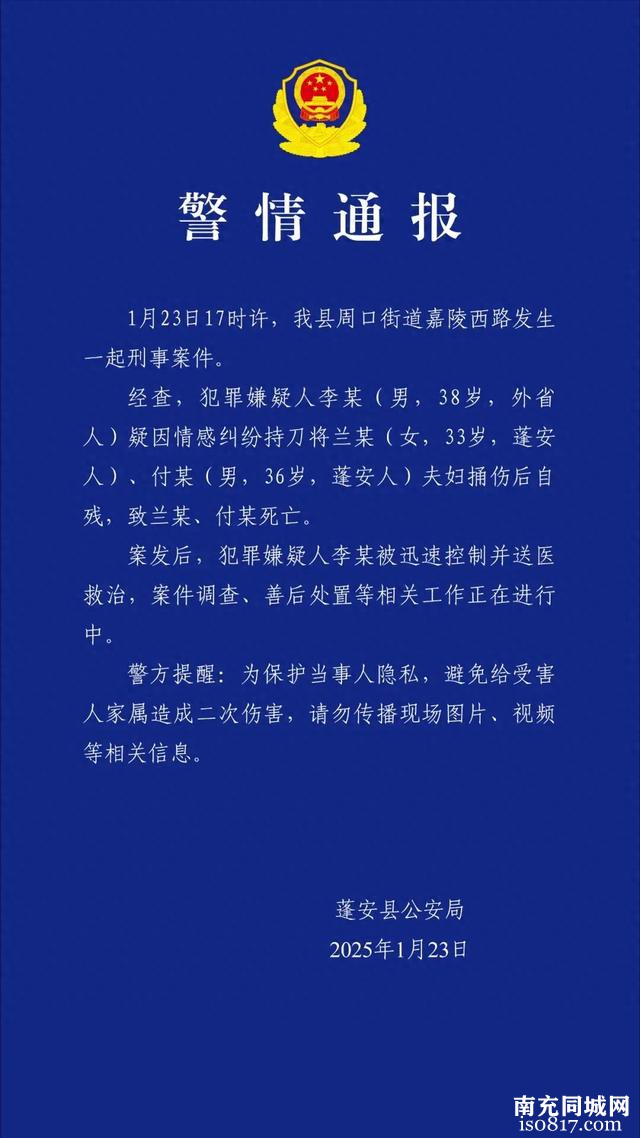 警情通报

1月23日17时许，我县周口街道嘉陵西路发生一起刑事案件。

经查，犯罪嫌疑人李某（男，38岁，外省人）疑因情感纠纷持刀将兰某（女，33岁，蓬安人）、付某（男，36岁，蓬安人）夫妇捅伤后自残，致兰某、付某死亡。

案发后，犯罪嫌疑人李某被迅速控制并送医救治，案件调查、善后处置等相关工作正在进行中。

警方提醒：为保护当事人隐私，避免给受害人家属造成二次伤害，请勿传播现场图片、视频等相关信息。

蓬安县公安局
2025年1月23日

南充同城网
iso817.com